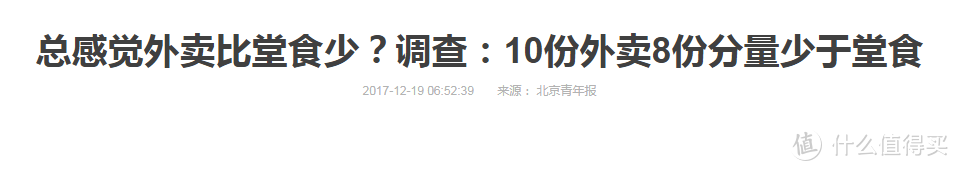 总感觉外卖比堂食少？调查：10份外卖8份分量少于堂食

2017-12-19 06:52:39　　来源：北京青年报

值 什么值得买